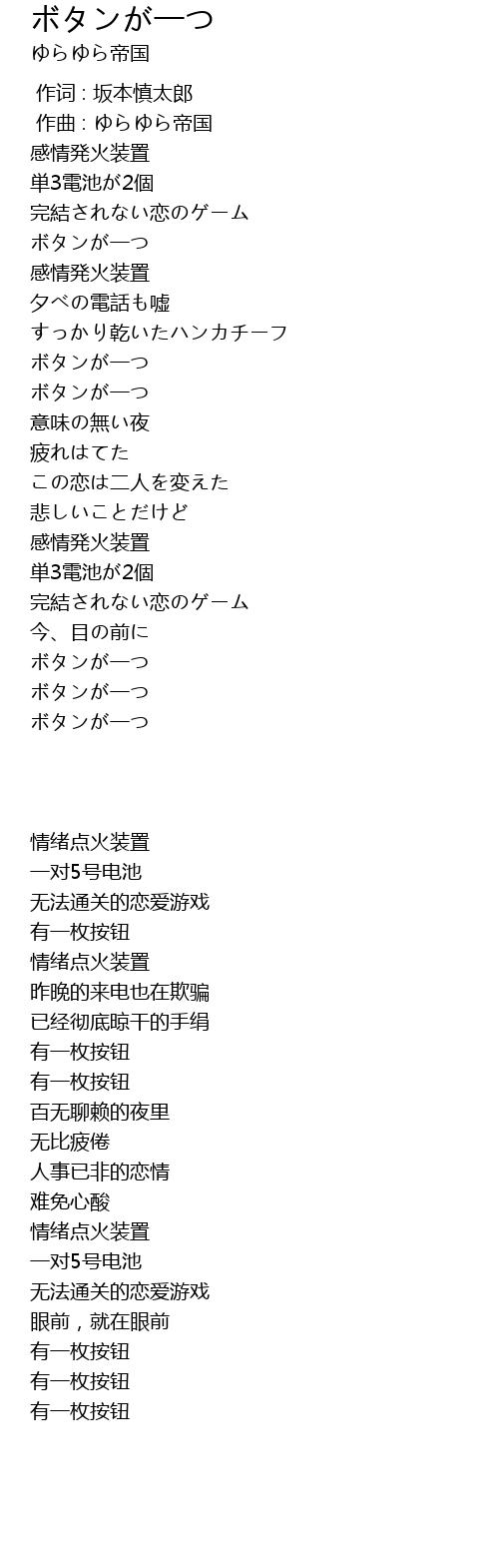 ボタンが一つ
ゆらゆら帝国

作词 : 坂本慎太郎
作曲 : ゆらゆら帝国
感情発火装置
単3電池が2個
完結されない恋のゲーム
ボタンが一つ
感情発火装置
夕べの電話も嘘
すっかり乾いたハンカチーフ
ボタンが一つ
ボタンが一つ
意味の無い夜
疲れはてた
この恋は二人を変えた
悲しいことだけど
感情発火装置
単3電池が2個
完結されない恋のゲーム
今、目の前に
ボタンが一つ
ボタンが一つ
ボタンが一つ

情绪点火装置
一对5号电池
无法通关的恋爱游戏
有一枚按钮
情绪点火装置
昨晚的来电也在欺骗
已经彻底晾干的手绢
有一枚按钮
有一枚按钮
百无聊赖的夜里
无比疲倦
人事已非的恋情
难免心酸
情绪点火装置
一对5号电池
无法通关的恋爱游戏
眼前，就在眼前
有一枚按钮
有一枚按钮
有一枚按钮